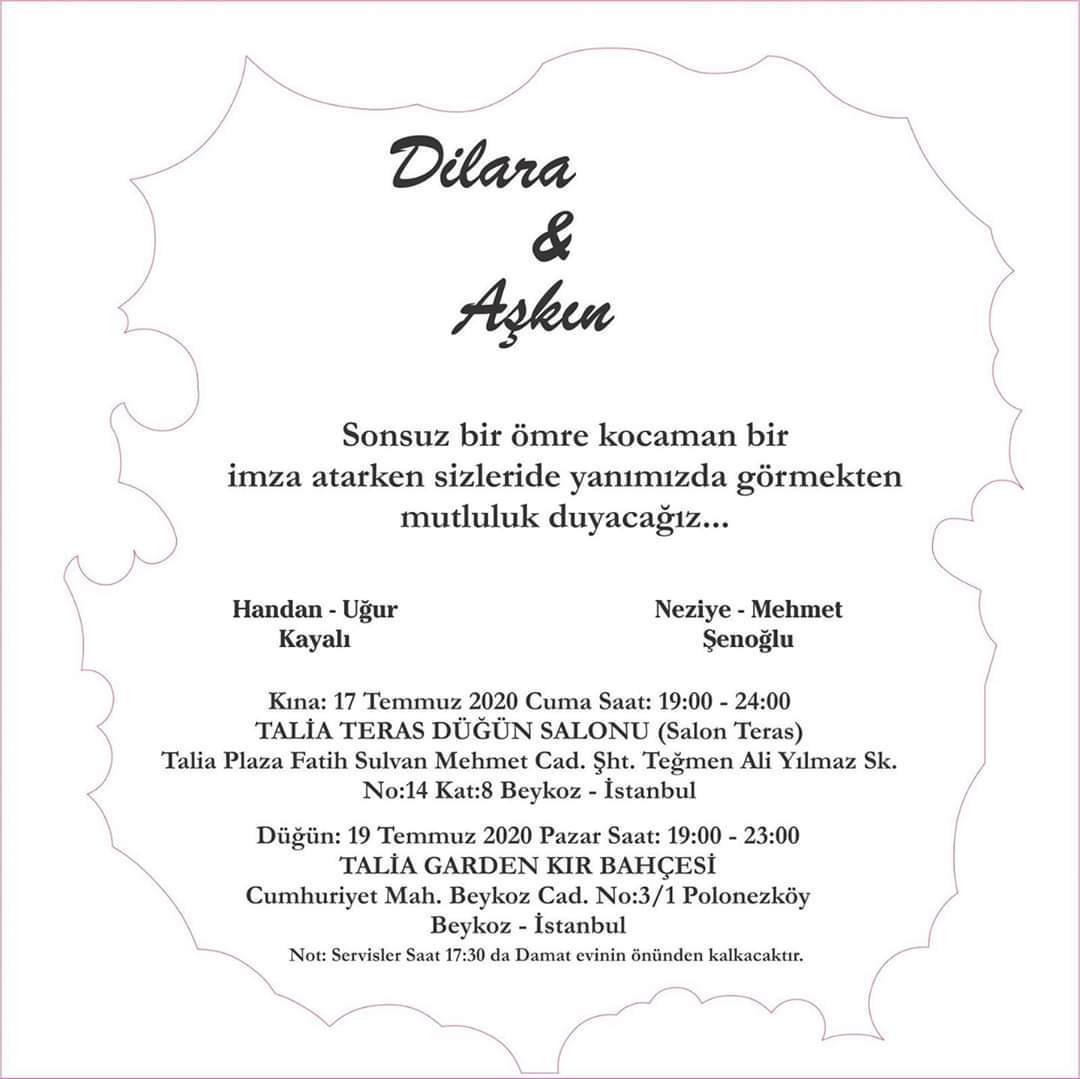 Dilara
&
Aşkın

Sonsuz bir ömre kocaman bir imza atarken sizleride yanımızda görmekten mutluluk duyacağız...

Handan - Uğur
Kayalı

Neziye - Mehmet
Şenoğlu

Kına: 17 Temmuz 2020 Cuma Saat: 19:00 - 24:00
TALİA TERAS DÜĞÜN SALONU (Salon Teras)
Talia Plaza Fatih Sulvan Mehmet Cad. Şht. Teğmen Ali Yılmaz Sk. No:14 Kat:8 Beykoz - İstanbul

Düğün: 19 Temmuz 2020 Pazar Saat: 19:00 - 23:00
TALİA GARDEN KIR BAHÇESİ
Cumhuriyet Mah. Beykoz Cad. No:3/1 Polonezköy Beykoz - İstanbul

Not: Servisler Saat 17:30 da Damat evinin önünden kalkacaktır.